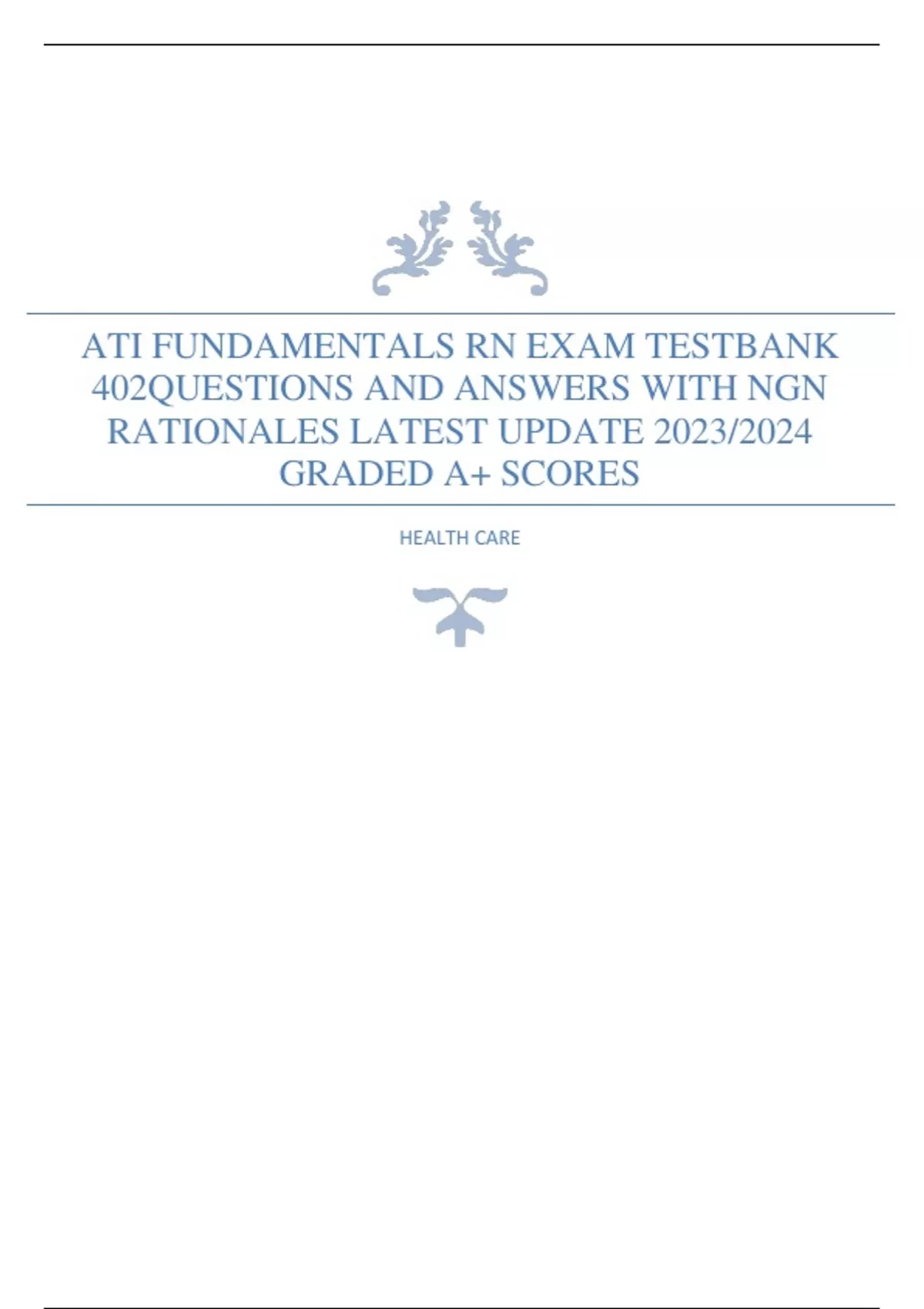 ATI FUNDAMENTALS RN EXAM TESTBANK 402QUESTIONS AND ANSWERS WITH NGN RATIONALES LATEST UPDATE 2023/2024 GRADED A+ SCORES

HEALTH CARE